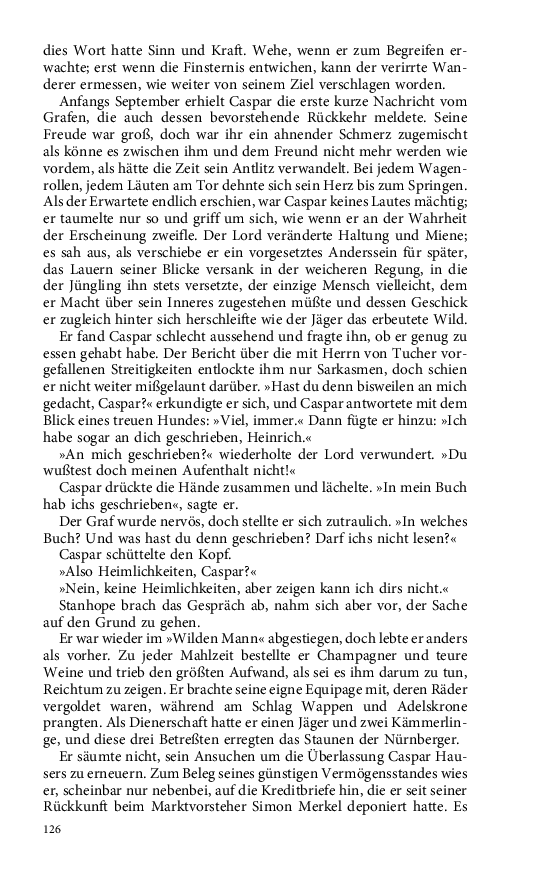 dies Wort hatte Sinn und Kraft. Wehe, wenn er zum Begreifen erwachte; erst wenn die Finsternis entwichen, kann der verirrte Wanderer ermessen, wie weiter von seinem Ziel verschlagen worden.

Anfangs September erhielt Caspar die erste kurze Nachricht vom Grafen, die auch dessen bevorstehende Rückkehr meldete. Seine Freude war groß, doch war ihr ein ahnender Schmerz zugemischt als könne es zwischen ihm und dem Freund nicht mehr werden wie vordem, als hätte die Zeit sein Antlitz verwandelt. Bei jedem Wagenrollen, jedem Läuten am Tor dehnte sich sein Herz bis zum Springen. Als der Erwartete endlich erschien, war Caspar keines Lautes mächtig; er taumelte nur so und griff um sich, wie wenn er an der Wahrheit der Erscheinung zweifle. Der Lord veränderte Haltung und Miene; es sah aus, als verschiebe er ein vorgesetztes Anderssein für später, das Lauern seiner Blicke versank in der weicheren Regung, in die der Jüngling ihn stets versetzte, der einzige Mensch vielleicht, dem er Macht über sein Inneres zugestehen müßte und dessen Geschick er zugleich hinter sich herschleifte wie der Jäger das erbeutete Wild.

Er fand Caspar schlecht aussehend und fragte ihn, ob er genug zu essen gehabt habe. Der Bericht über die mit Herrn von Tucher vorgefallenen Streitigkeiten entlockte ihm nur Sarkasmen, doch schien er nicht weiter mißgelaunt darüber. »Hast du denn bisweilen an mich gedacht, Caspar?« erkundigte er sich, und Caspar antwortete mit dem Blick eines treuen Hundes: »Viel, immer.« Dann fügte er hinzu: »Ich habe sogar an dich geschrieben, Heinrich.«

»An mich geschrieben?« wiederholte der Lord verwundert. »Du wußtest doch meinen Aufenthalt nicht!«

Caspar drückte die Hände zusammen und lächelte. »In mein Buch hab ichs geschrieben«, sagte er.

Der Graf wurde nervös, doch stellte er sich zutraulich. »In welches Buch? Und was hast du denn geschrieben? Darf ichs nicht lesen?«

Caspar schüttelte den Kopf.

»Also Heimlichkeiten, Caspar?«

»Nein, keine Heimlichkeiten, aber zeigen kann ich dirs nicht.«

Stanhope brach das Gespräch ab, nahm sich aber vor, der Sache auf den Grund zu gehen.

Er war wieder im »Wilden Mann« abgestiegen, doch lebte er anders als vorher. Zu jeder Mahlzeit bestellte er Champagner und teure Weine und trieb den größten Aufwand, als sei es ihm darum zu tun, Reichtum zu zeigen. Er brachte seine eigne Equipage mit, deren Räder vergoldet waren, während am Schlag Wappen und Adelskrone prangten. Als Dienerschaft hatte er einen Jäger und zwei Kämmerlinge, und diese drei Betreßten erregten das Staunen der Nürnberger.

Er säumte nicht, sein Ansuchen um die Überlassung Caspar Hausers zu erneuern. Zum Beleg seines günstigen Vermögensstandes wies er, scheinbar nur nebenbei, auf die Kreditbriefe hin, die er seit seiner Rückkunft beim Marktvorsteher Simon Merkel deponiert hatte. Es

126